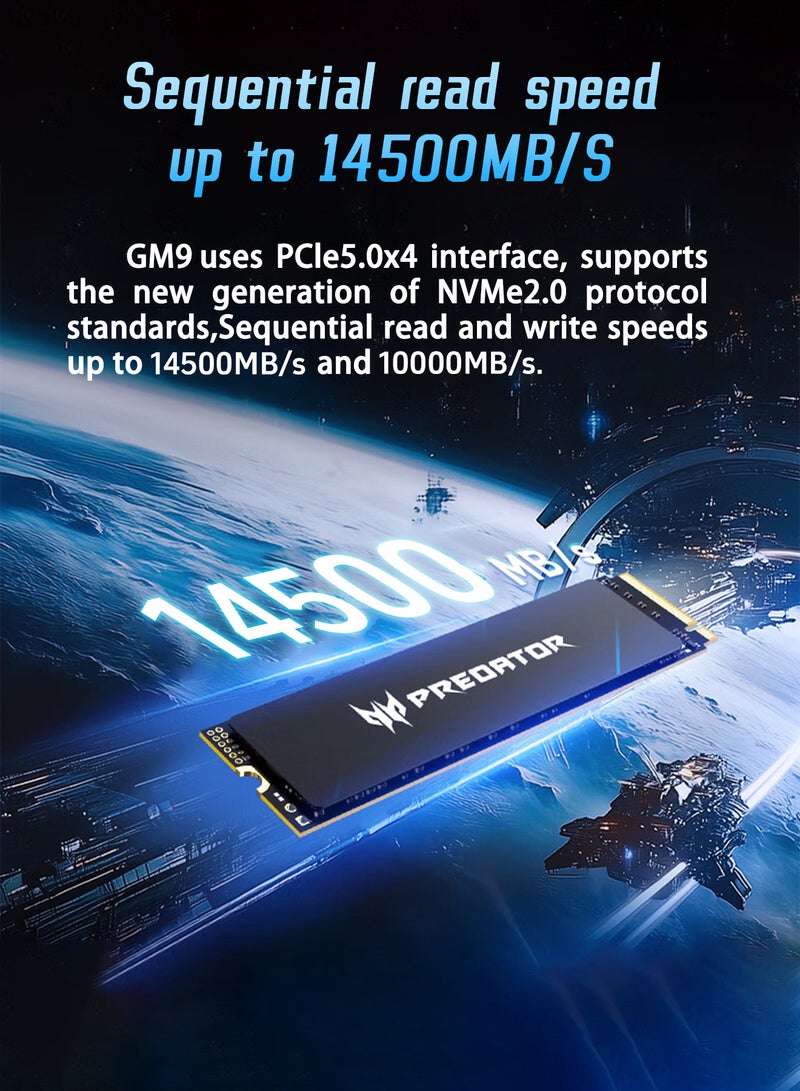 Sequential read speed up to 14500MB/S

GM9 uses PCIe5.0x4 interface, supports the new generation of NVMe2.0 protocol standards,Sequential read and write speeds up to 14500MB/s and 10000MB/s.

14500 MB/s

PREDATOR